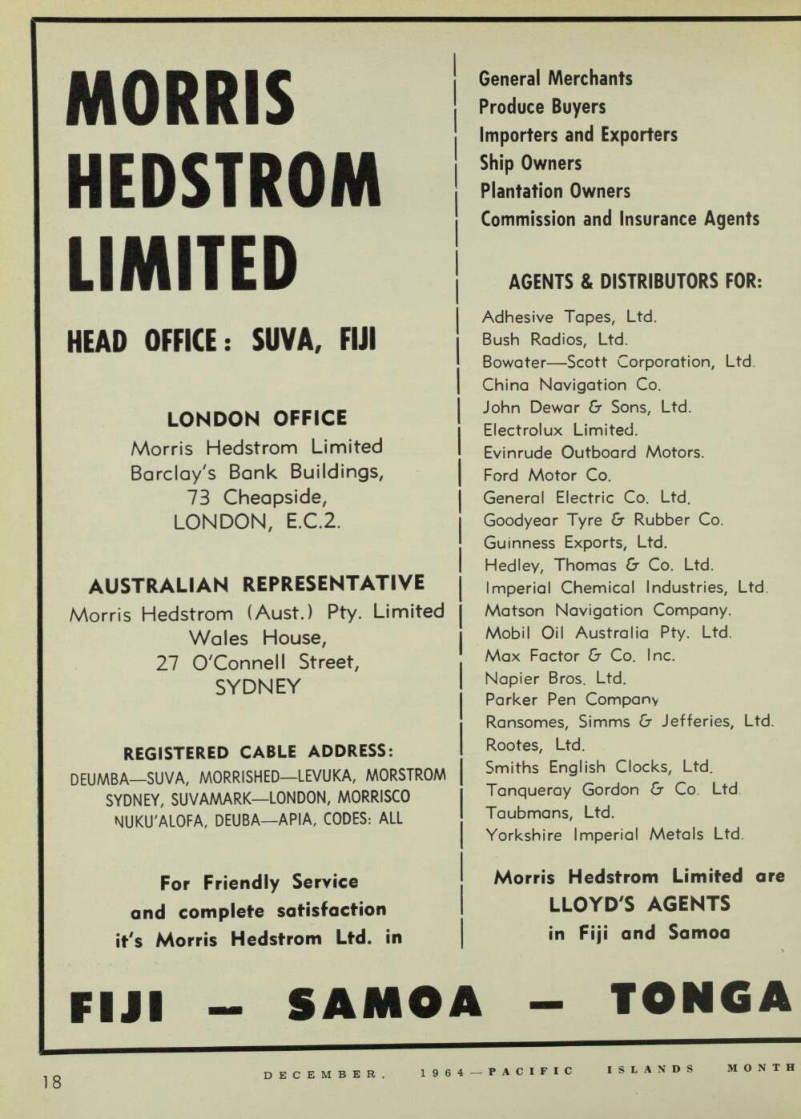 MORRIS HEDSTROM LIMITED

HEAD OFFICE: SUVA, FIJI

LONDON OFFICE
Morris Hedstrom Limited
Barclay's Bank Buildings,
73 Cheapside,
LONDON, E.C.2.

AUSTRALIAN REPRESENTATIVE
Morris Hedstrom (Aust.) Pty. Limited
Wales House,
27 O'Connell Street,
SYDNEY

REGISTERED CABLE ADDRESS:
DEUMBA—SUVA, MORRISHED—LEVUKA, MORSTROM SYDNEY, SUVAMARK—LONDON, MORRISCO NUKU'ALOFA, DEUBA—APIA, CODES: ALL

For Friendly Service
and complete satisfaction
it's Morris Hedstrom Ltd. in

General Merchants
Produce Buyers
Importers and Exporters
Ship Owners
Plantation Owners
Commission and Insurance Agents

AGENTS & DISTRIBUTORS FOR:

Adhesive Tapes, Ltd.
Bush Radios, Ltd.
Bowater—Scott Corporation, Ltd.
China Navigation Co.
John Dewar & Sons, Ltd.
Electrolux Limited.
Evinrude Outboard Motors.
Ford Motor Co.
General Electric Co. Ltd.
Goodyear Tyre & Rubber Co.
Guinness Exports, Ltd.
Hedley, Thomas & Co. Ltd.
Imperial Chemical Industries, Ltd.
Matson Navigation Company.
Mobil Oil Australia Pty. Ltd.
Max Factor & Co. Inc.
Napier Bros. Ltd.
Parker Pen Company
Ransomes, Simms & Jefferies, Ltd.
Rootes, Ltd.
Smiths English Clocks, Ltd.
Tanqueray Gordon & Co. Ltd.
Taubmans, Ltd.
Yorkshire Imperial Metals Ltd.

Morris Hedstrom Limited are
LLOYD'S AGENTS
in Fiji and Samoa

FIJI — SAMOA — TONGA

18 DECEMBER, 1964—PACIFIC ISLANDS MONTH